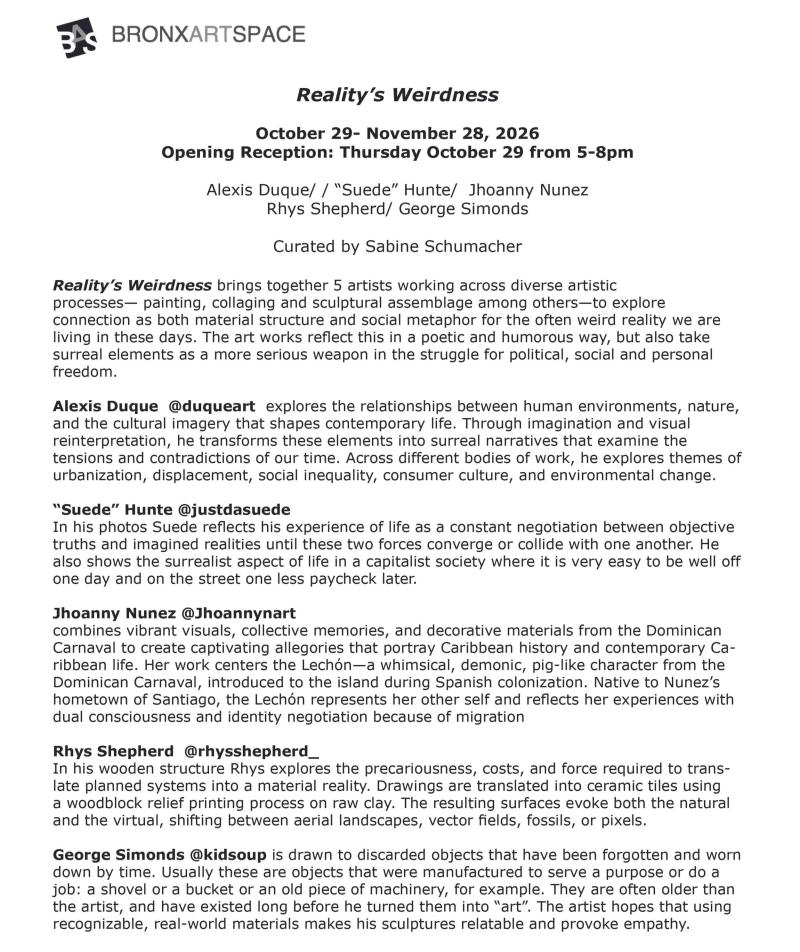 BAS BRONXARTSPACE

Reality's Weirdness

October 29- November 28, 2026
Opening Reception: Thursday October 29 from 5-8pm

Alexis Duque/ / "Suede" Hunte/ Jhoanny Nunez
Rhys Shepherd/ George Simonds

Curated by Sabine Schumacher

Reality's Weirdness brings together 5 artists working across diverse artistic processes— painting, collaging and sculptural assemblage among others—to explore connection as both material structure and social metaphor for the often weird reality we are living in these days. The art works reflect this in a poetic and humorous way, but also take surreal elements as a more serious weapon in the struggle for political, social and personal freedom.

Alexis Duque @duqueart explores the relationships between human environments, nature, and the cultural imagery that shapes contemporary life. Through imagination and visual reinterpretation, he transforms these elements into surreal narratives that examine the tensions and contradictions of our time. Across different bodies of work, he explores themes of urbanization, displacement, social inequality, consumer culture, and environmental change.

"Suede" Hunte @justdasuede
In his photos Suede reflects his experience of life as a constant negotiation between objective truths and imagined realities until these two forces converge or collide with one another. He also shows the surrealist aspect of life in a capitalist society where it is very easy to be well off one day and on the street one less paycheck later.

Jhoanny Nunez @Jhoannynart
combines vibrant visuals, collective memories, and decorative materials from the Dominican Carnaval to create captivating allegories that portray Caribbean history and contemporary Caribbean life. Her work centers the Lechón—a whimsical, demonic, pig-like character from the Dominican Carnaval, introduced to the island during Spanish colonization. Native to Nunez's hometown of Santiago, the Lechón represents her other self and reflects her experiences with dual consciousness and identity negotiation because of migration

Rhys Shepherd @rhysshepherd_
In his wooden structure Rhys explores the precariousness, costs, and force required to translate planned systems into a material reality. Drawings are translated into ceramic tiles using a woodblock relief printing process on raw clay. The resulting surfaces evoke both the natural and the virtual, shifting between aerial landscapes, vector fields, fossils, or pixels.

George Simonds @kidsoup is drawn to discarded objects that have been forgotten and worn down by time. Usually these are objects that were manufactured to serve a purpose or do a job: a shovel or a bucket or an old piece of machinery, for example. They are often older than the artist, and have existed long before he turned them into "art". The artist hopes that using recognizable, real-world materials makes his sculptures relatable and provoke empathy.